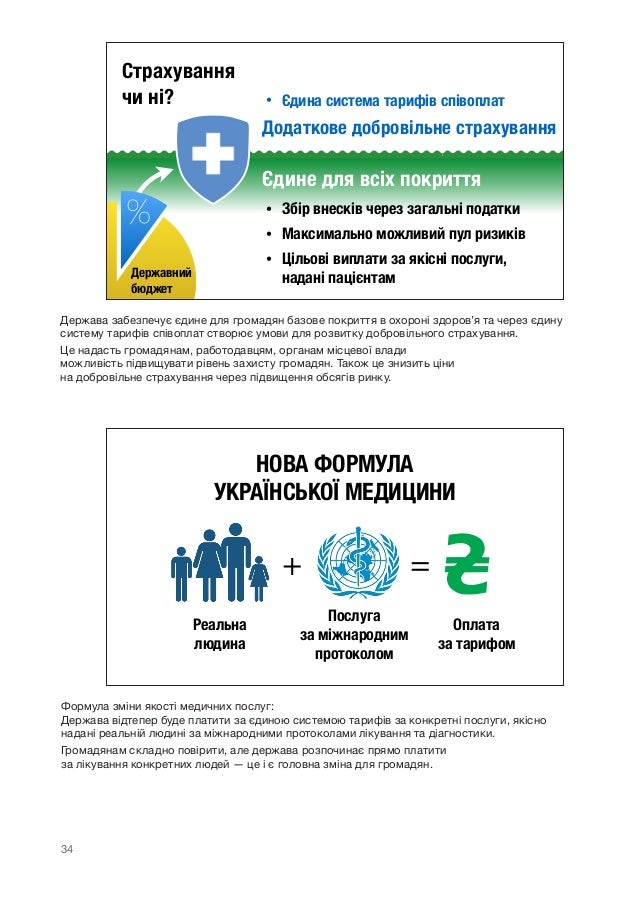 Страхування чи ні?

• Єдина система тарифів співоплат

Додаткове добровільне страхування

Єдине для всіх покриття

• Збір внесків через загальні податки
• Максимально можливий пул ризиків
• Цільові виплати за якісні послуги, надані пацієнтам

%

Державний бюджет

Держава забезпечує єдине для громадян базове покриття в охороні здоров'я та через єдину систему тарифів співоплат створює умови для розвитку добровільного страхування.

Це надасть громадянам, работодавцям, органам місцевої влади можливість підвищувати рівень захисту громадян. Також це знизить ціни на добровільне страхування через підвищення обсягів ринку.

НОВА ФОРМУЛА УКРАЇНСЬКОЇ МЕДИЦИНИ

+ =

₴

Реальна людина

Послуга за міжнародним протоколом

Оплата за тарифом

Формула зміни якості медичних послуг:
Держава відтепер буде платити за єдиною системою тарифів за конкретні послуги, якісно надані реальній людині за міжнародними протоколами лікування та діагностики.

Громадянам складно повірити, але держава розпочинає прямо платити за лікування конкретних людей — це і є головна зміна для громадян.

34